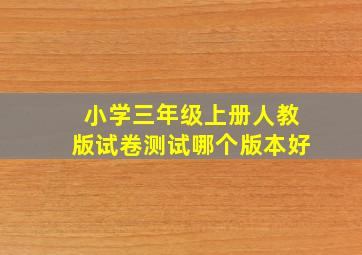 小学三年级上册人教版试卷测试哪个版本好